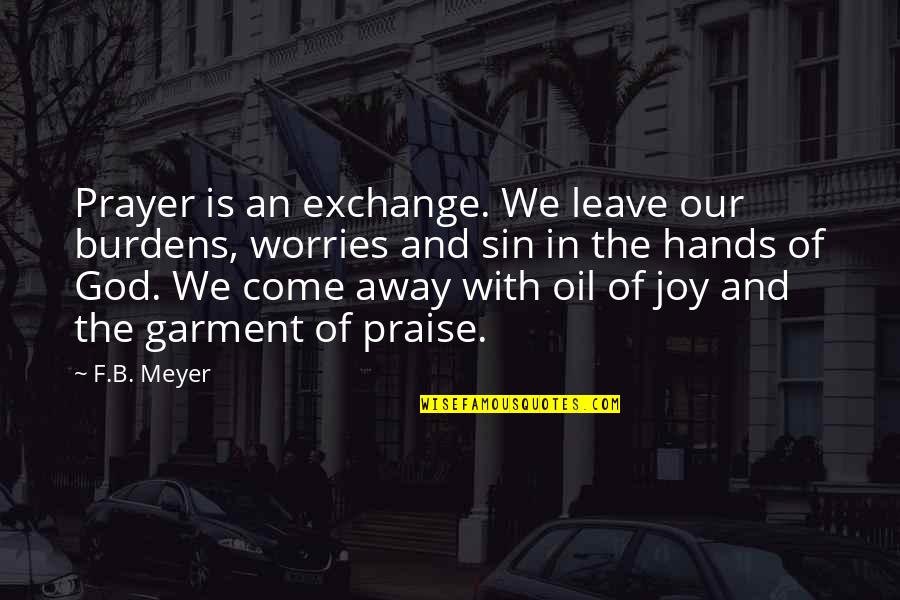 Prayer is an exchange. We leave our burdens, worries and sin in the hands of God. We come away with oil of joy and the garment of praise.

~ F.B. Meyer

WISEFAMOUSQUOTES.COM